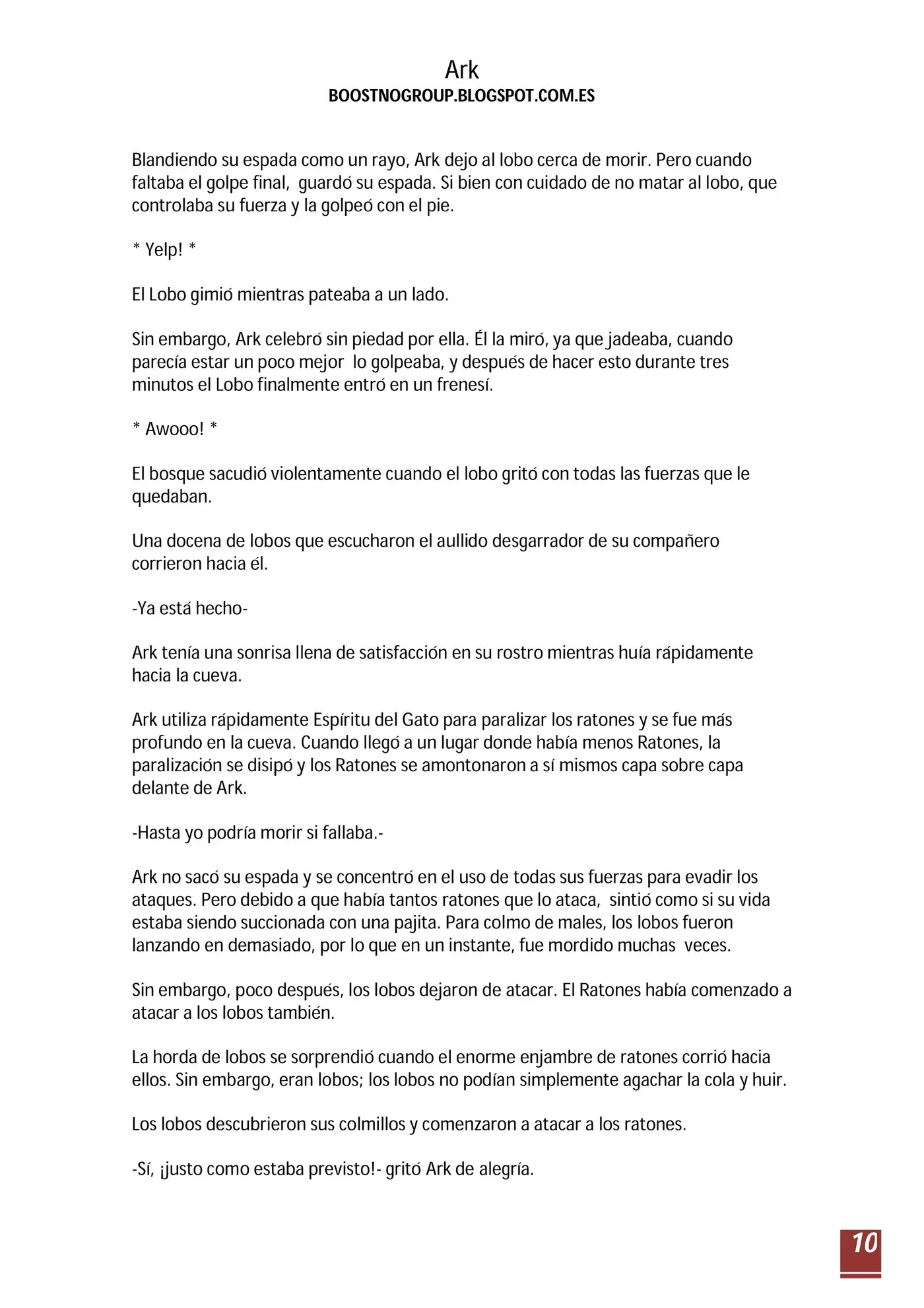 Ark
BOOSTNOGROUP.BLOGSPOT.COM.ES

Blandiendo su espada como un rayo, Ark dejo al lobo cerca de morir. Pero cuando faltaba el golpe final, guardó su espada. Si bien con cuidado de no matar al lobo, que controlaba su fuerza y la golpeó con el pie.

* Yelp! *

El Lobo gimió mientras pateaba a un lado.

Sin embargo, Ark celebró sin piedad por ella. Él la miró, ya que jadeaba, cuando parecía estar un poco mejor lo golpeaba, y después de hacer esto durante tres minutos el Lobo finalmente entró en un frenesí.

* Awooo! *

El bosque sacudió violentamente cuando el lobo gritó con todas las fuerzas que le quedaban.

Una docena de lobos que escucharon el aullido desgarrador de su compañero corrieron hacia él.

-Ya está hecho-

Ark tenía una sonrisa llena de satisfacción en su rostro mientras huía rápidamente hacia la cueva.

Ark utiliza rápidamente Espíritu del Gato para paralizar los ratones y se fue más profundo en la cueva. Cuando llegó a un lugar donde había menos Ratones, la paralización se disipó y los Ratones se amontonaron a sí mismos capa sobre capa delante de Ark.

-Hasta yo podría morir si fallaba.-

Ark no sacó su espada y se concentró en el uso de todas sus fuerzas para evadir los ataques. Pero debido a que había tantos ratones que lo ataca, sintió como si su vida estaba siendo succionada con una pajita. Para colmo de males, los lobos fueron lanzando en demasiado, por lo que en un instante, fue mordido muchas veces.

Sin embargo, poco después, los lobos dejaron de atacar. El Ratones había comenzado a atacar a los lobos también.

La horda de lobos se sorprendió cuando el enorme enjambre de ratones corrió hacia ellos. Sin embargo, eran lobos; los lobos no podían simplemente agachar la cola y huir.

Los lobos descubrieron sus colmillos y comenzaron a atacar a los ratones.

-Sí, ¡justo como estaba previsto!- gritó Ark de alegría.

10